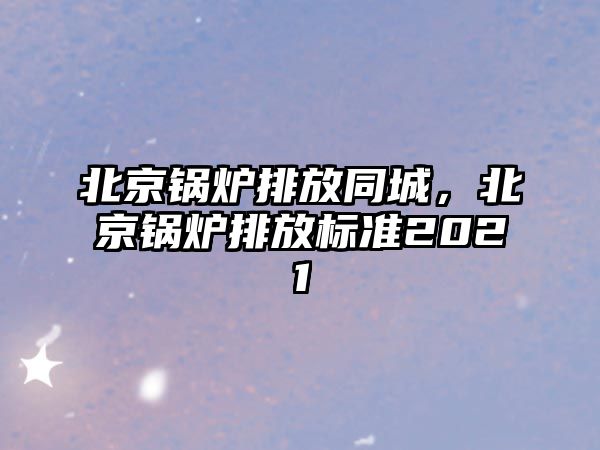 北京锅炉排放同城，北京锅炉排放标准2021